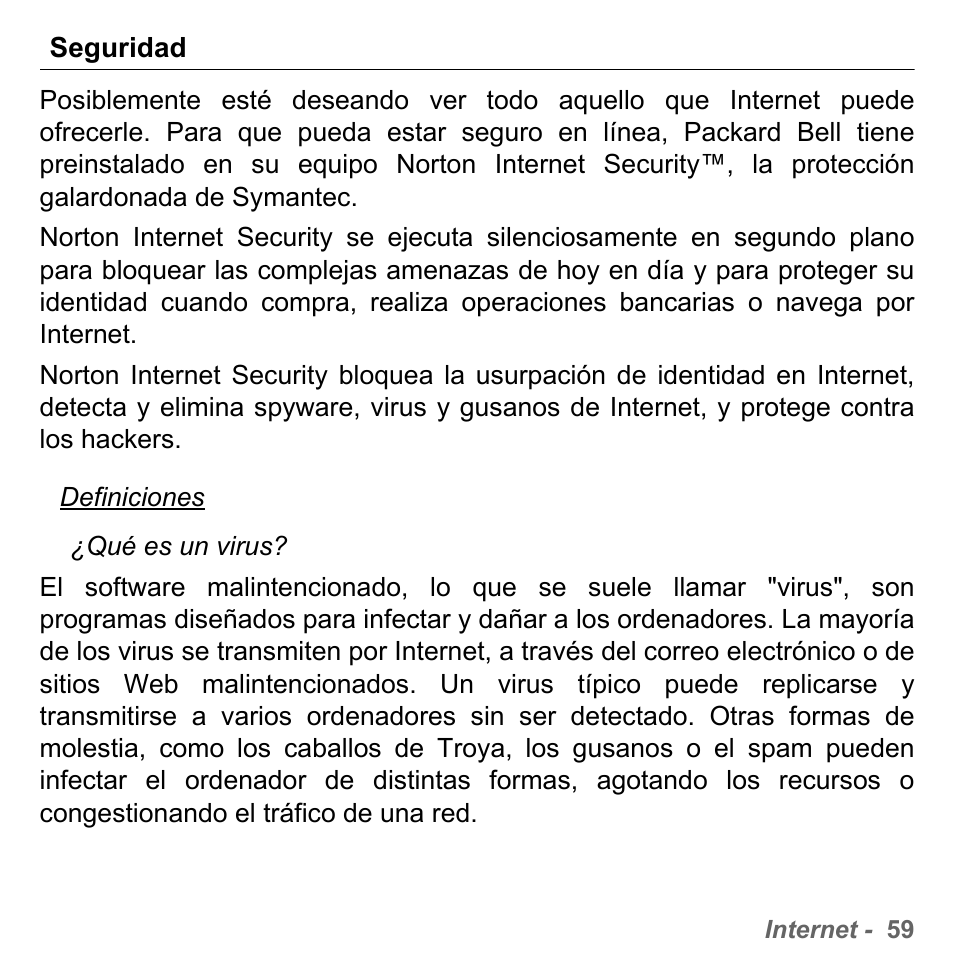 Seguridad

Posiblemente esté deseando ver todo aquello que Internet puede ofrecerle. Para que pueda estar seguro en línea, Packard Bell tiene preinstalado en su equipo Norton Internet Security™, la protección galardonada de Symantec.

Norton Internet Security se ejecuta silenciosamente en segundo plano para bloquear las complejas amenazas de hoy en día y para proteger su identidad cuando compra, realiza operaciones bancarias o navega por Internet.

Norton Internet Security bloquea la usurpación de identidad en Internet, detecta y elimina spyware, virus y gusanos de Internet, y protege contra los hackers.

Definiciones

¿Qué es un virus?

El software malintencionado, lo que se suele llamar "virus", son programas diseñados para infectar y dañar a los ordenadores. La mayoría de los virus se transmiten por Internet, a través del correo electrónico o de sitios Web malintencionados. Un virus típico puede replicarse y transmitirse a varios ordenadores sin ser detectado. Otras formas de molestia, como los caballos de Troya, los gusanos o el spam pueden infectar el ordenador de distintas formas, agotando los recursos o congestionando el tráfico de una red.

Internet - 59